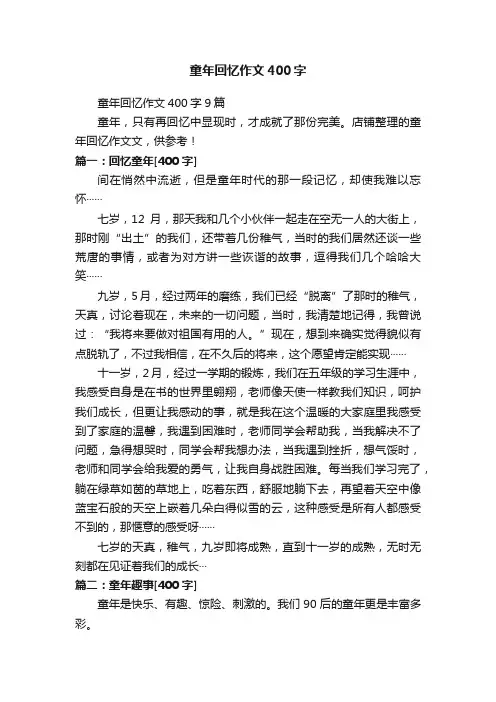 童年回忆作文400字

童年回忆作文400字9篇

童年，只有再回忆中显现时，才成就了那份完美。店铺整理的童年回忆作文文，供参考！

篇一：回忆童年[400字]

间在悄然中流逝，但是童年时代的那一段记忆，却使我难以忘怀……

七岁，12月，那天我和几个小伙伴一起走在空无一人的大街上，那时刚“出土”的我们，还带着几份稚气，当时的我们居然还谈一些荒唐的事情，或者为对方讲一些诙谐的故事，逗得我们几个哈哈大笑……

九岁，5月，经过两年的磨练，我们已经“脱离”了那时的稚气，天真，讨论着现在，未来的一切问题，当时，我清楚地记得，我曾说过：“我将来要做对祖国有用的人。”现在，想到来确实觉得貌似有点脱轨了，不过我相信，在不久后的将来，这个愿望肯定能实现……

十一岁，2月，经过一学期的锻炼，我们在五年级的学习生涯中，我感受自身是在书的世界里翱翔，老师像天使一样教我们知识，呵护我们成长，但更让我感动的事，就是我在这个温暖的大家庭里我感受到了家庭的温馨，我遇到困难时，老师同学会帮助我，当我解决不了问题，急得想哭时，同学会帮我想办法，当我遇到挫折，想气馁时，老师和同学会给我爱的勇气，让我自身战胜困难。每当我们学习完了，躺在绿草如茵的草地上，吃着东西，舒服地躺下去，再望着天空中像蓝宝石般的天空上嵌着几朵白得似雪的云，这种感受是所有人都感受不到的，那惬意的感受呀……

七岁的天真，稚气，九岁即将成熟，直到十一岁的成熟，无时无刻都在见证着我们的成长…

篇二：童年趣事[400字]

童年是快乐、有趣、惊险、刺激的。我们90后的童年更是丰富多彩。